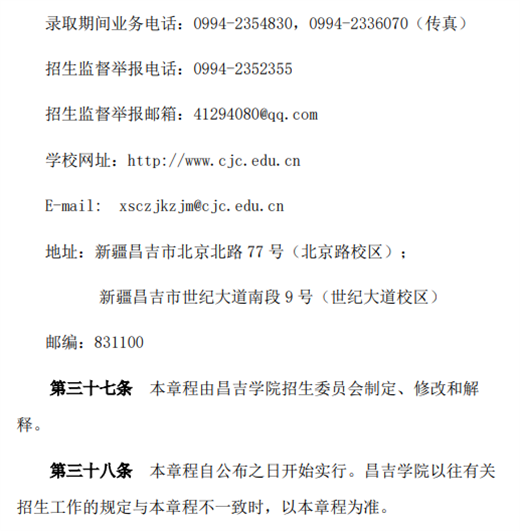 录取期间业务电话：0994-2354830，0994-2336070（传真）

招生监督举报电话：0994-2352355

招生监督举报邮箱：41294080@qq.com

学校网址：http://www.cjc.edu.cn

E-mail: xsczjkzjm@cjc.edu.cn

地址：新疆昌吉市北京北路77号（北京路校区）；

新疆昌吉市世纪大道南段9号（世纪大道校区）

邮编：831100

第三十七条 本章程由昌吉学院招生委员会制定、修改和解释。

第三十八条 本章程自公布之日开始实行。昌吉学院以往有关招生工作的规定与本章程不一致时，以本章程为准。